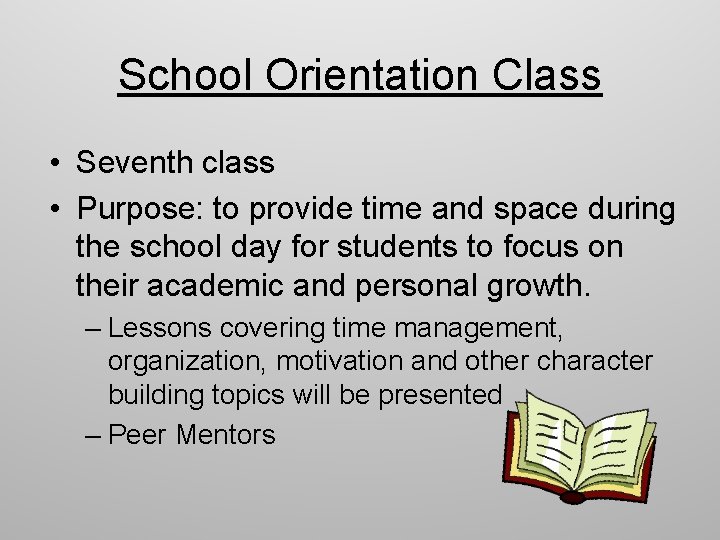 School Orientation Class

• Seventh class
• Purpose: to provide time and space during the school day for students to focus on their academic and personal growth.
– Lessons covering time management, organization, motivation and other character building topics will be presented
– Peer Mentors